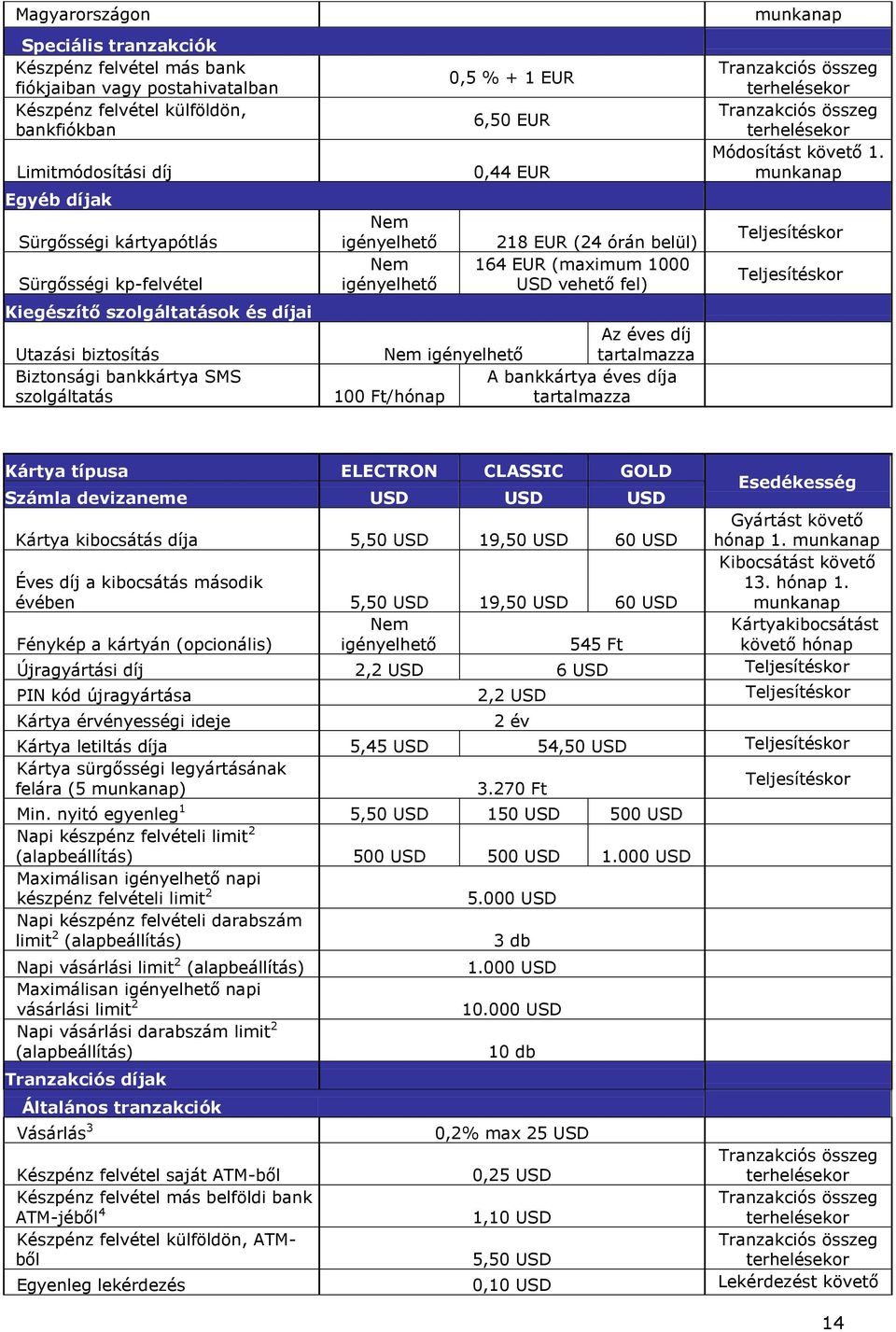 | Magyarországon | | | | munkanap |
|---|---|---|---|---|
| Speciális tranzakciók | | | | |
| Készpénz felvétel más bank fiókjaiban vagy postahivatalban | 0,5 % + 1 EUR | | | Tranzakciós összeg terhelésekor |
| Készpénz felvétel külföldön, bankfiókban | 6,50 EUR | | | Tranzakciós összeg terhelésekor |
| Limitmódosítási díj | 0,44 EUR | | | Módosítást követő 1. munkanap |
| Egyéb díjak | | | | |
| Sürgősségi kártyapótlás | Nem igényelhető | 218 EUR (24 órán belül) | | Teljesítéskor |
| Sürgősségi kp-felvétel | Nem igényelhető | 164 EUR (maximum 1000 USD vehető fel) | | Teljesítéskor |
| Kiegészítő szolgáltatások és díjai | | | | |
| Utazási biztosítás | Nem igényelhető | | Az éves díj tartalmazza | |
| Biztonsági bankkártya SMS szolgáltatás | 100 Ft/hónap | A bankkártya éves díja tartalmazza | | |

| Kártya típusa | ELECTRON | CLASSIC | GOLD | Esedékesség |
|---|---|---|---|---|
| Számla devizaneme | USD | USD | USD | |
| Kártya kibocsátás díja | 5,50 USD | 19,50 USD | 60 USD | Gyártást követő hónap 1. munkanap |
| Éves díj a kibocsátás második évében | 5,50 USD | 19,50 USD | 60 USD | Kibocsátást követő 13. hónap 1. munkanap |
| Fénykép a kártyán (opcionális) | Nem igényelhető | 545 Ft | | Kártyakibocsátást követő hónap |
| Újragyártási díj | 2,2 USD | 6 USD | | Teljesítéskor |
| PIN kód újragyártása | 2,2 USD | | | Teljesítéskor |
| Kártya érvényességi ideje | 2 év | | | |
| Kártya letiltás díja | 5,45 USD | 54,50 USD | | Teljesítéskor |
| Kártya sürgősségi legyártásának felára (5 munkanap) | 3.270 Ft | | | Teljesítéskor |
| Min. nyitó egyenleg$^1$ | 5,50 USD | 150 USD | 500 USD | |
| Napi készpénz felvételi limit$^2$ (alapbeállítás) | 500 USD | 500 USD | 1.000 USD | |
| Maximálisan igényelhető napi készpénz felvételi limit$^2$ | 5.000 USD | | | |
| Napi készpénz felvételi darabszám limit$^2$ (alapbeállítás) | 3 db | | | |
| Napi vásárlási limit$^2$ (alapbeállítás) | 1.000 USD | | | |
| Maximálisan igényelhető napi vásárlási limit$^2$ | 10.000 USD | | | |
| Napi vásárlási darabszám limit$^2$ (alapbeállítás) | 10 db | | | |
| Tranzakciós díjak | | | | |
| Általános tranzakciók | | | | |
| Vásárlás$^3$ | 0,2% max 25 USD | | | |
| Készpénz felvétel saját ATM-ből | 0,25 USD | | | Tranzakciós összeg terhelésekor |
| Készpénz felvétel más belföldi bank ATM-jéből$^4$ | 1,10 USD | | | Tranzakciós összeg terhelésekor |
| Készpénz felvétel külföldön, ATM-ből | 5,50 USD | | | Tranzakciós összeg terhelésekor |
| Egyenleg lekérdezés | 0,10 USD | | | Lekérdezést követő |

14